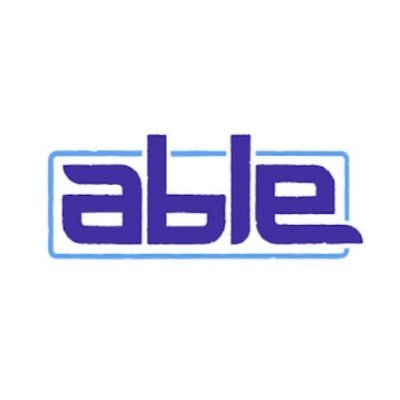 able